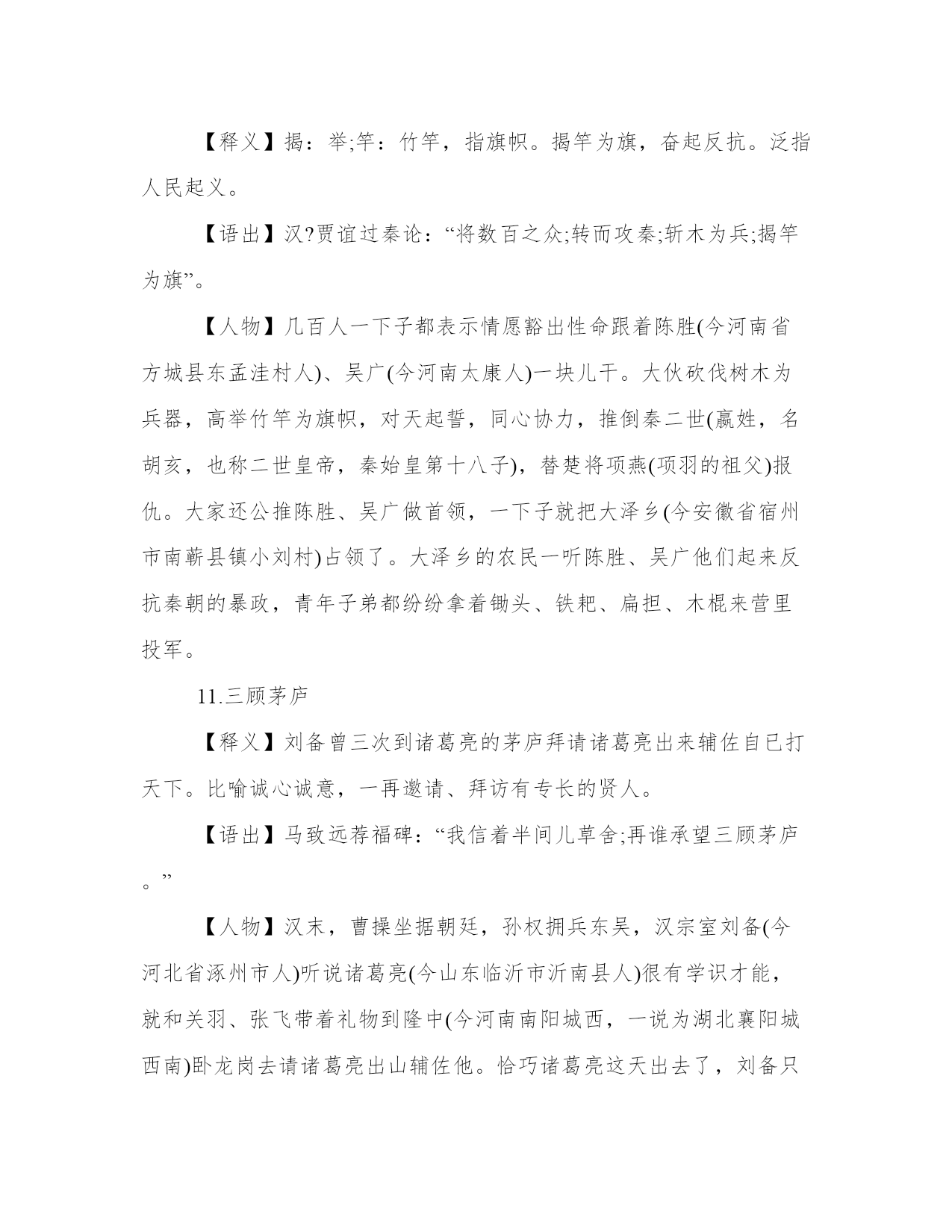 【释义】揭：举;竿：竹竿，指旗帜。揭竿为旗，奋起反抗。泛指人民起义。

【语出】汉?贾谊过秦论：“将数百之众;转而攻秦;斩木为兵;揭竿为旗”。

【人物】几百人一下子都表示情愿豁出性命跟着陈胜(今河南省方城县东孟洼村人)、吴广(今河南太康人)一块儿干。大伙砍伐树木为兵器，高举竹竿为旗帜，对天起誓，同心协力，推倒秦二世(嬴姓，名胡亥，也称二世皇帝，秦始皇第十八子)，替楚将项燕(项羽的祖父)报仇。大家还公推陈胜、吴广做首领，一下子就把大泽乡(今安徽省宿州市南蕲县镇小刘村)占领了。大泽乡的农民一听陈胜、吴广他们起来反抗秦朝的暴政，青年子弟都纷纷拿着锄头、铁耙、扁担、木棍来营里投军。

11.三顾茅庐

【释义】刘备曾三次到诸葛亮的茅庐拜请诸葛亮出来辅佐自已打天下。比喻诚心诚意，一再邀请、拜访有专长的贤人。

【语出】马致远荐福碑：“我信着半间儿草舍;再谁承望三顾茅庐。”

【人物】汉末，曹操坐据朝廷，孙权拥兵东吴，汉宗室刘备(今河北省涿州市人)听说诸葛亮(今山东临沂市沂南县人)很有学识才能，就和关羽、张飞带着礼物到隆中(今河南南阳城西，一说为湖北襄阳城西南)卧龙岗去请诸葛亮出山辅佐他。恰巧诸葛亮这天出去了，刘备只